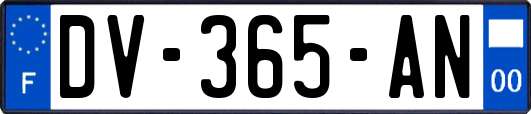 F

DV-365-AN

00